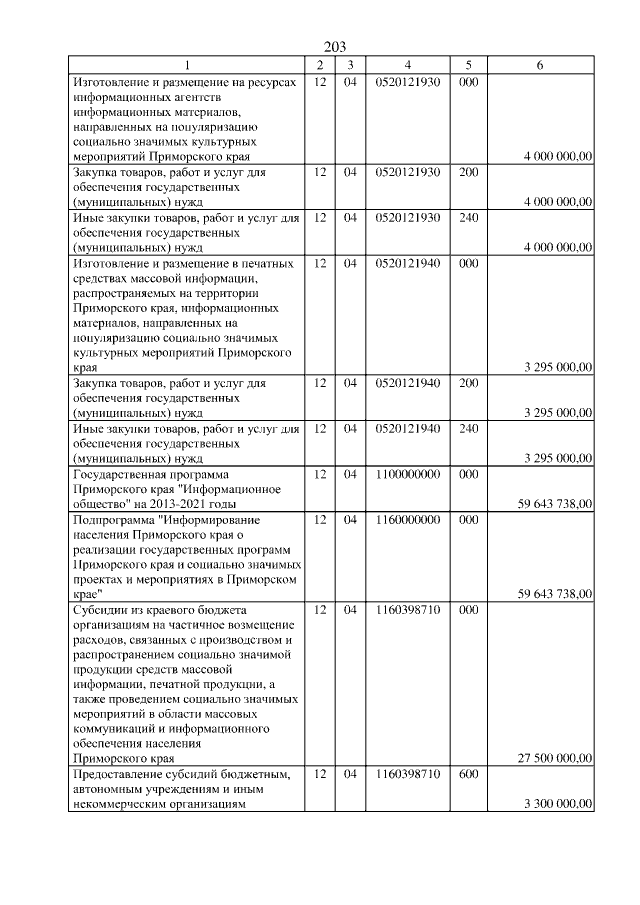 203

| 1 | 2 | 3 | 4 | 5 | 6 |
|---|---|---|---|---|---|
| Изготовление и размещение на ресурсах информационных агентств информационных материалов, направленных на популяризацию социально значимых культурных мероприятий Приморского края | 12 | 04 | 0520121930 | 000 | 4 000 000,00 |
| Закупка товаров, работ и услуг для обеспечения государственных (муниципальных) нужд | 12 | 04 | 0520121930 | 200 | 4 000 000,00 |
| Иные закупки товаров, работ и услуг для обеспечения государственных (муниципальных) нужд | 12 | 04 | 0520121930 | 240 | 4 000 000,00 |
| Изготовление и размещение в печатных средствах массовой информации, распространяемых на территории Приморского края, информационных материалов, направленных на популяризацию социально значимых культурных мероприятий Приморского края | 12 | 04 | 0520121940 | 000 | 3 295 000,00 |
| Закупка товаров, работ и услуг для обеспечения государственных (муниципальных) нужд | 12 | 04 | 0520121940 | 200 | 3 295 000,00 |
| Иные закупки товаров, работ и услуг для обеспечения государственных (муниципальных) нужд | 12 | 04 | 0520121940 | 240 | 3 295 000,00 |
| Государственная программа Приморского края "Информационное общество" на 2013-2021 годы | 12 | 04 | 1100000000 | 000 | 59 643 738,00 |
| Подпрограмма "Информирование населения Приморского края о реализации государственных программ Приморского края и социально значимых проектах и мероприятиях в Приморском крае" | 12 | 04 | 1160000000 | 000 | 59 643 738,00 |
| Субсидии из краевого бюджета организациям на частичное возмещение расходов, связанных с производством и распространением социально значимой продукции средств массовой информации, печатной продукции, а также проведением социально значимых мероприятий в области массовых коммуникаций и информационного обеспечения населения Приморского края | 12 | 04 | 1160398710 | 000 | 27 500 000,00 |
| Предоставление субсидий бюджетным, автономным учреждениям и иным некоммерческим организациям | 12 | 04 | 1160398710 | 600 | 3 300 000,00 |